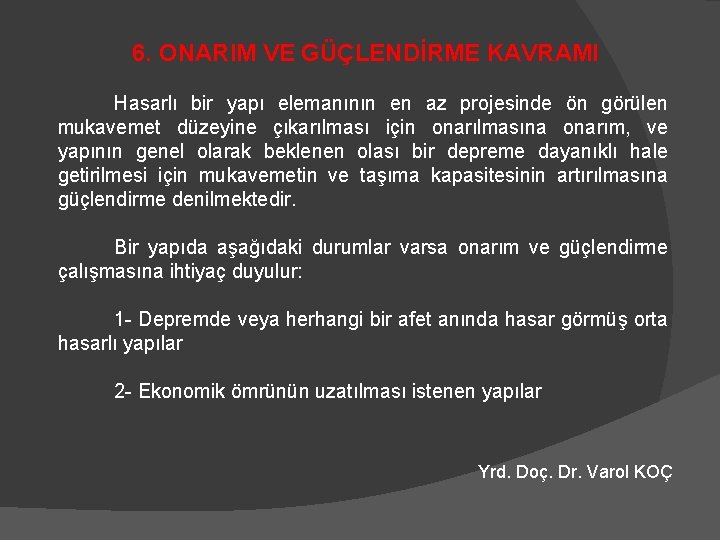 6. ONARIM VE GÜÇLENDİRME KAVRAMI

Hasarlı bir yapı elemanının en az projesinde ön görülen mukavemet düzeyine çıkarılması için onarılmasına onarım, ve yapının genel olarak beklenen olası bir depreme dayanıklı hale getirilmesi için mukavemetin ve taşıma kapasitesinin artırılmasına güçlendirme denilmektedir.

Bir yapıda aşağıdaki durumlar varsa onarım ve güçlendirme çalışmasına ihtiyaç duyulur:

1- Depremde veya herhangi bir afet anında hasar görmüş orta hasarlı yapılar

2- Ekonomik ömrünün uzatılması istenen yapılar

Yrd. Doç. Dr. Varol KOÇ